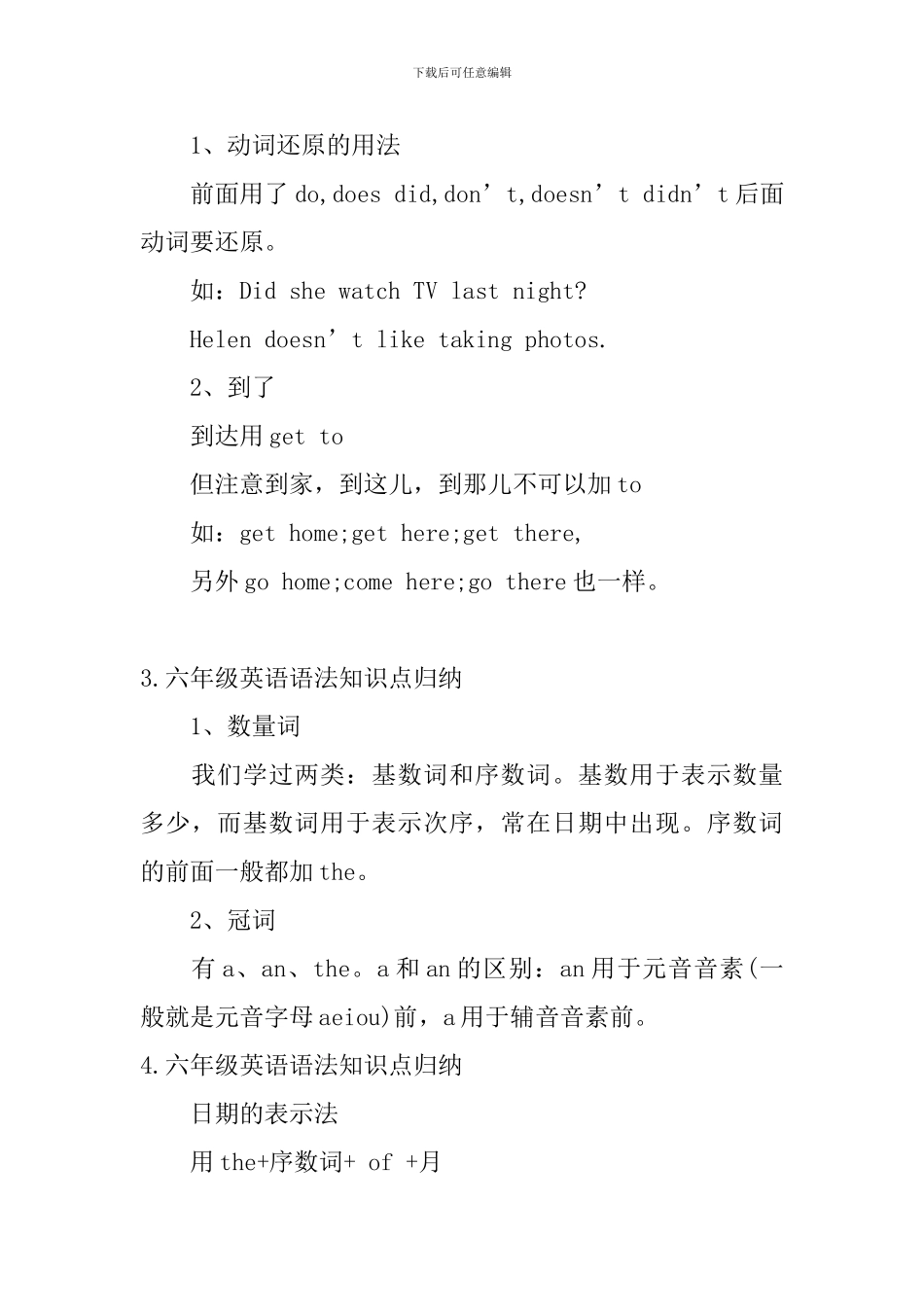 下载后可任意编辑

1、动词还原的用法

前面用了 do,does did,don’t,doesn’t didn’t 后面动词要还原。

如：Did she watch TV last night?

Helen doesn’t like taking photos.

2、到了

到达用 get to

但注意到家，到这儿，到那儿不可以加 to

如：get home;get here;get there,

另外 go home;come here;go there 也一样。

3.六年级英语语法知识点归纳

1、数量词

我们学过两类：基数词和序数词。基数用于表示数量多少，而基数词用于表示次序，常在日期中出现。序数词的前面一般都加 the。

2、冠词

有 a、an、the。a 和 an 的区别：an 用于元音音素(一般就是元音字母 aeiou)前，a 用于辅音音素前。

4.六年级英语语法知识点归纳

日期的表示法

用 the+序数词+ of +月